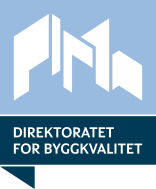 DIREKTORATET
FOR BYGGKVALITET